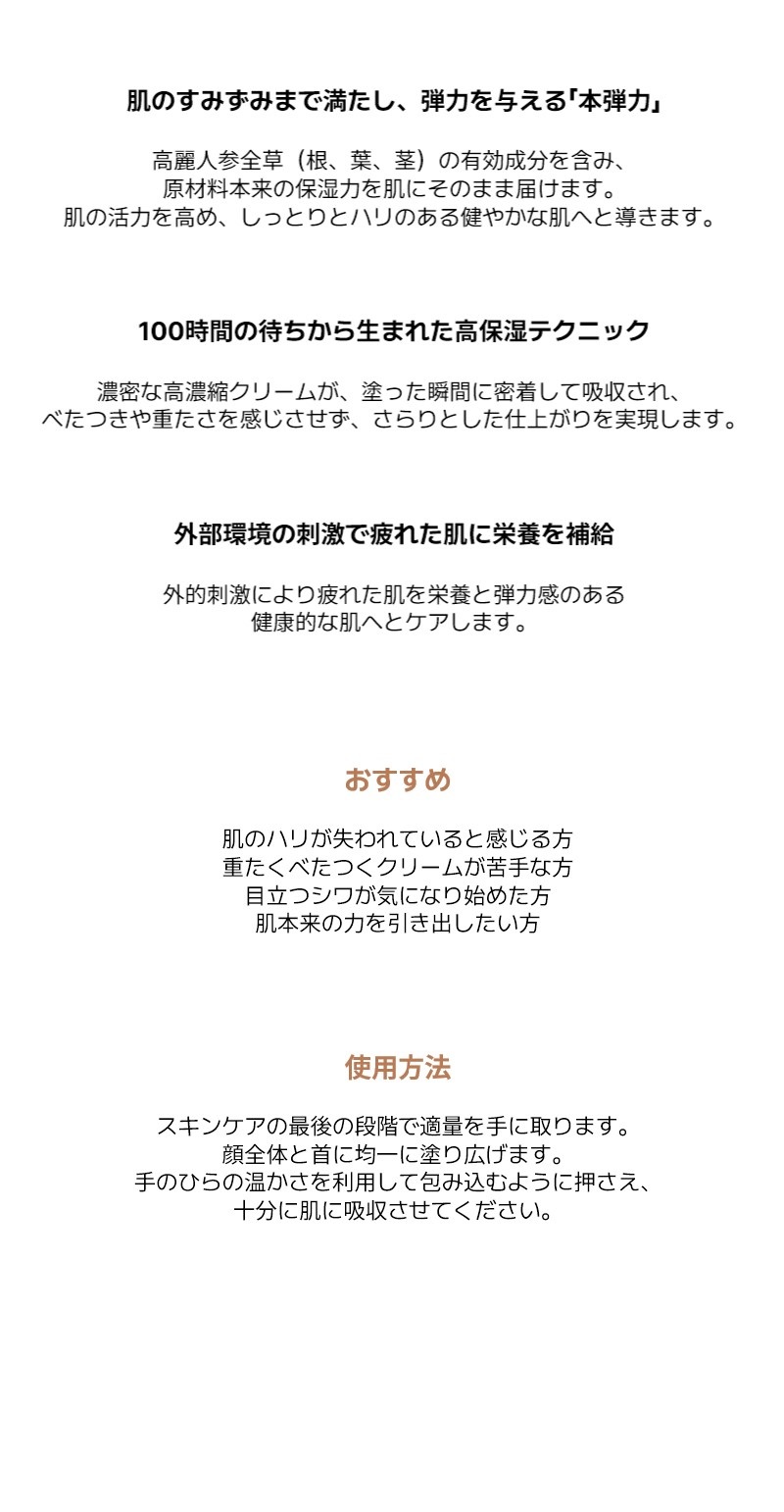 肌のすみずみまで満たし、弾力を与える「本弾力」

高麗人参全草（根、葉、茎）の有効成分を含み、
原材料本来の保湿力を肌にそのまま届けます。
肌の活力を高め、しっとりとハリのある健やかな肌へと導きます。

100時間の待ちから生まれた高保湿テクニック

濃密な高濃縮クリームが、塗った瞬間に密着して吸収され、
べたつきや重たさを感じさせず、さらりとした仕上がりを実現します。

外部環境の刺激で疲れた肌に栄養を補給

外的刺激により疲れた肌を栄養と弾力感のある
健康的な肌へとケアします。

おすすめ

肌のハリが失われていると感じる方
重たくべたつくクリームが苦手な方
目立つシワが気になり始めた方
肌本来の力を引き出したい方

使用方法

スキンケアの最後の段階で適量を手に取ります。
顔全体と首に均一に塗り広げます。
手のひらの温かさを利用して包み込むように押さえ、
十分に肌に吸収させてください。